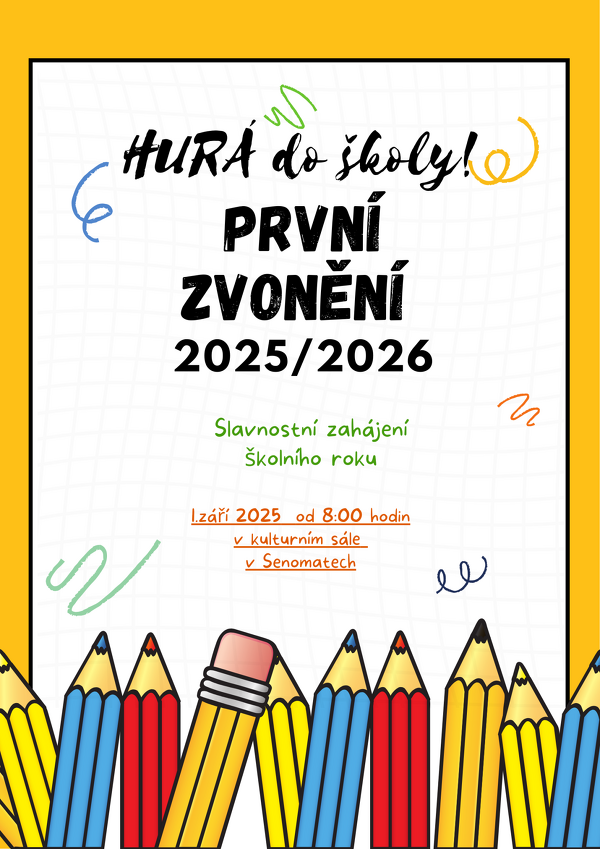 HURÁ do školy!

PRVNÍ ZVONĚNÍ

2025/2026

Slavnostní zahájení školního roku

1.září 2025 od 8:00 hodin
v kulturním sále
v Senomatech